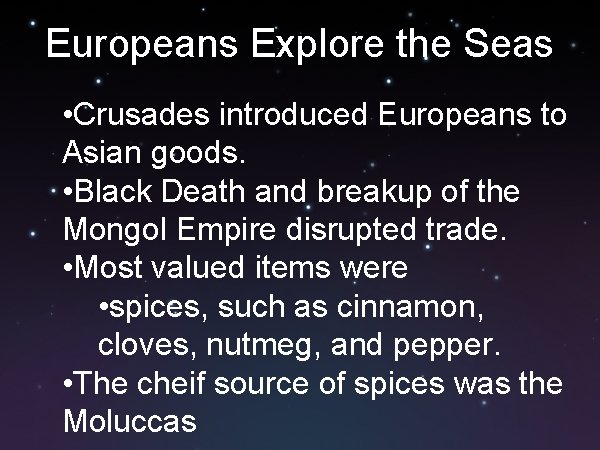 Europeans Explore the Seas

•Crusades introduced Europeans to Asian goods.
•Black Death and breakup of the Mongol Empire disrupted trade.
•Most valued items were
•spices, such as cinnamon, cloves, nutmeg, and pepper.
•The cheif source of spices was the Moluccas